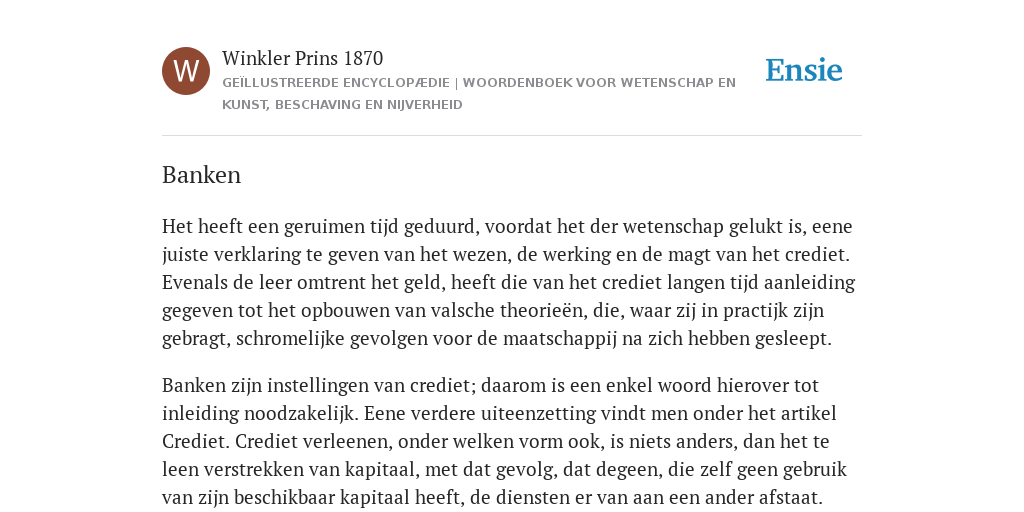 W

Winkler Prins 1870
GEÏLLUSTREERDE ENCYCLOPÆDIE | WOORDENBOEK VOOR WETENSCHAP EN KUNST, BESCHAVING EN NIJVERHEID

Ensie

Banken

Het heeft een geruimen tijd geduurd, voordat het der wetenschap gelukt is, eene juiste verklaring te geven van het wezen, de werking en de magt van het crediet. Evenals de leer omtrent het geld, heeft die van het crediet langen tijd aanleiding gegeven tot het opbouwen van valsche theorieën, die, waar zij in practijk zijn gebragt, schromelijke gevolgen voor de maatschappij na zich hebben gesleept.

Banken zijn instellingen van crediet; daarom is een enkel woord hierover tot inleiding noodzakelijk. Eene verdere uiteenzetting vindt men onder het artikel Crediet. Crediet verleenen, onder welken vorm ook, is niets anders, dan het te leen verstrekken van kapitaal, met dat gevolg, dat degeen, die zelf geen gebruik van zijn beschikbaar kapitaal heeft, de diensten er van aan een ander afstaat.